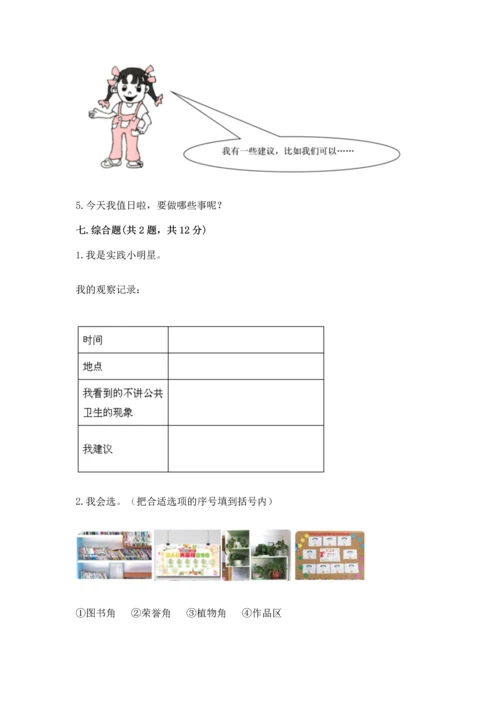 我有一些建议，比如我们可以……

5. 今天我值日啦，要做哪些事呢？

七. 综合题（共 2 题，共 12 分）

1. 我是实践小明星。

我的观察记录：

| 时间 | |
|---|---|
| 地点 | |
| 我看到的不讲公共卫生的现象 | |
| 我建议 | |

2. 我会选。（把合适选项的序号填到括号内）

①图书角　②荣誉角　③植物角　④作品区